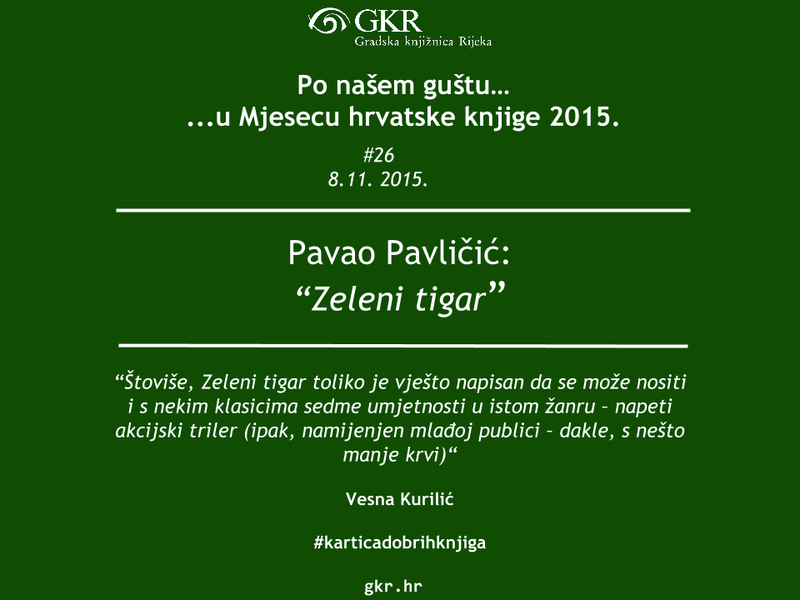 GKR
Gradska knjižnica Rijeka

Po našem guštu…
...u Mjesecu hrvatske knjige 2015.

#26
8.11. 2015.

Pavao Pavličić:
“Zeleni tigar”

“Štoviše, Zeleni tigar toliko je vješto napisan da se može nositi i s nekim klasicima sedme umjetnosti u istom žanru – napeti akcijski triler (ipak, namijenjen mlađoj publici – dakle, s nešto manje krvi)“

Vesna Kurilić

#karticadobrihknjiga

gkr.hr